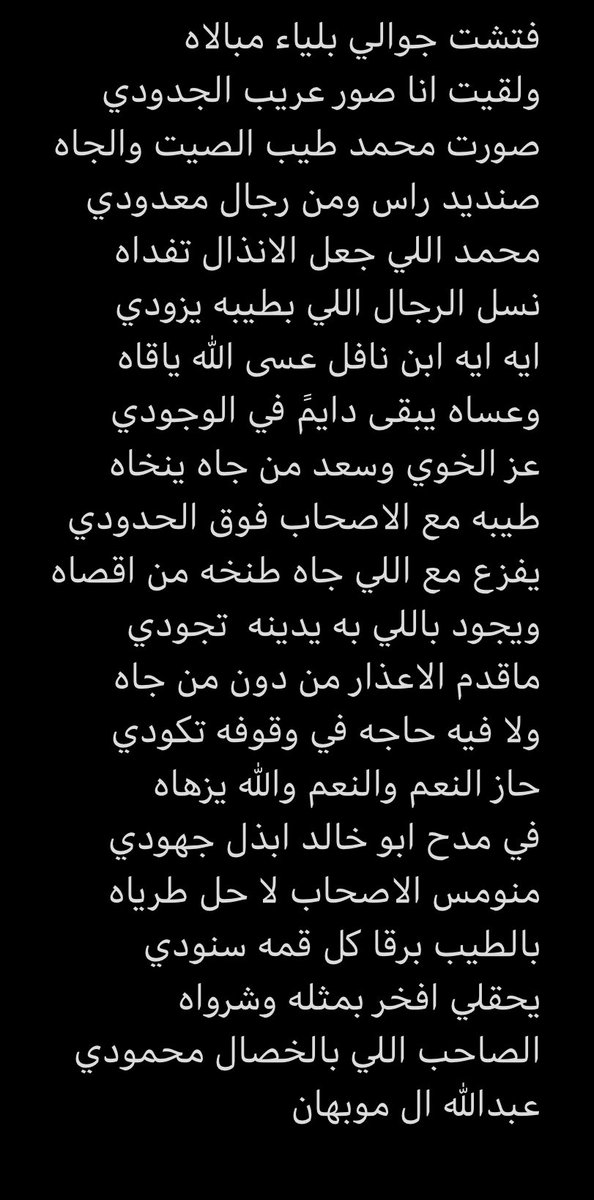 فتشت جوالي بلياء مبالاه
ولقيت انا صور عريب الجدودي
صورت محمد طيب الصيت والجاه
صنديد راس ومن رجال معدودي
محمد اللي جعل الانذال تفداه
نسل الرجال اللي بطيبه يزودي
ايه ايه ابن نافل عسى الله ياقاه
وعساه يبقى دايمً في الوجودي
عز الخوي وسعد من جاه ينخاه
طيبه مع الاصحاب فوق الحدودي
يفزع مع اللي جاه طنخه من اقصاه
ويجود باللي به يدينه تجودي
ماقدم الاعذار من دون من جاه
ولا فيه حاجه في وقوفه تكودي
حاز النعم والنعم والله يزهاه
في مدح ابو خالد ابذل جهودي
منومس الاصحاب لا حل طرياه
بالطيب برقا كل قمه سنودي
يحقلي افخر بمثله وشرواه
الصاحب اللي بالخصال محمودي
عبدالله ال موبهان